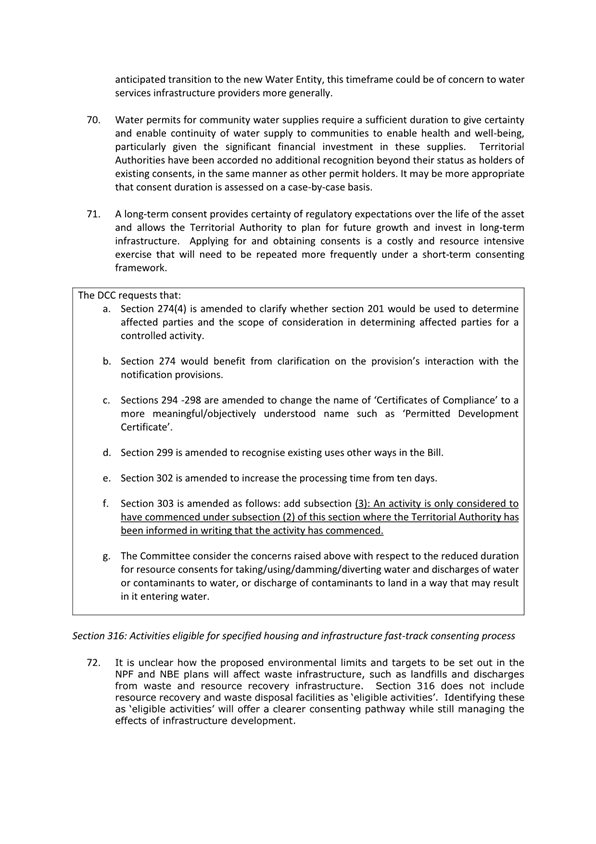 anticipated transition to the new Water Entity, this timeframe could be of concern to water services infrastructure providers more generally.

70. Water permits for community water supplies require a sufficient duration to give certainty and enable continuity of water supply to communities to enable health and well-being, particularly given the significant financial investment in these supplies. Territorial Authorities have been accorded no additional recognition beyond their status as holders of existing consents, in the same manner as other permit holders. It may be more appropriate that consent duration is assessed on a case-by-case basis.

71. A long-term consent provides certainty of regulatory expectations over the life of the asset and allows the Territorial Authority to plan for future growth and invest in long-term infrastructure. Applying for and obtaining consents is a costly and resource intensive exercise that will need to be repeated more frequently under a short-term consenting framework.

The DCC requests that:
a. Section 274(4) is amended to clarify whether section 201 would be used to determine affected parties and the scope of consideration in determining affected parties for a controlled activity.

b. Section 274 would benefit from clarification on the provision's interaction with the notification provisions.

c. Sections 294 -298 are amended to change the name of 'Certificates of Compliance' to a more meaningful/objectively understood name such as 'Permitted Development Certificate'.

d. Section 299 is amended to recognise existing uses other ways in the Bill.

e. Section 302 is amended to increase the processing time from ten days.

f. Section 303 is amended as follows: add subsection (3): An activity is only considered to have commenced under subsection (2) of this section where the Territorial Authority has been informed in writing that the activity has commenced.

g. The Committee consider the concerns raised above with respect to the reduced duration for resource consents for taking/using/damming/diverting water and discharges of water or contaminants to water, or discharge of contaminants to land in a way that may result in it entering water.

Section 316: Activities eligible for specified housing and infrastructure fast-track consenting process

72. It is unclear how the proposed environmental limits and targets to be set out in the NPF and NBE plans will affect waste infrastructure, such as landfills and discharges from waste and resource recovery infrastructure. Section 316 does not include resource recovery and waste disposal facilities as 'eligible activities'. Identifying these as 'eligible activities' will offer a clearer consenting pathway while still managing the effects of infrastructure development.